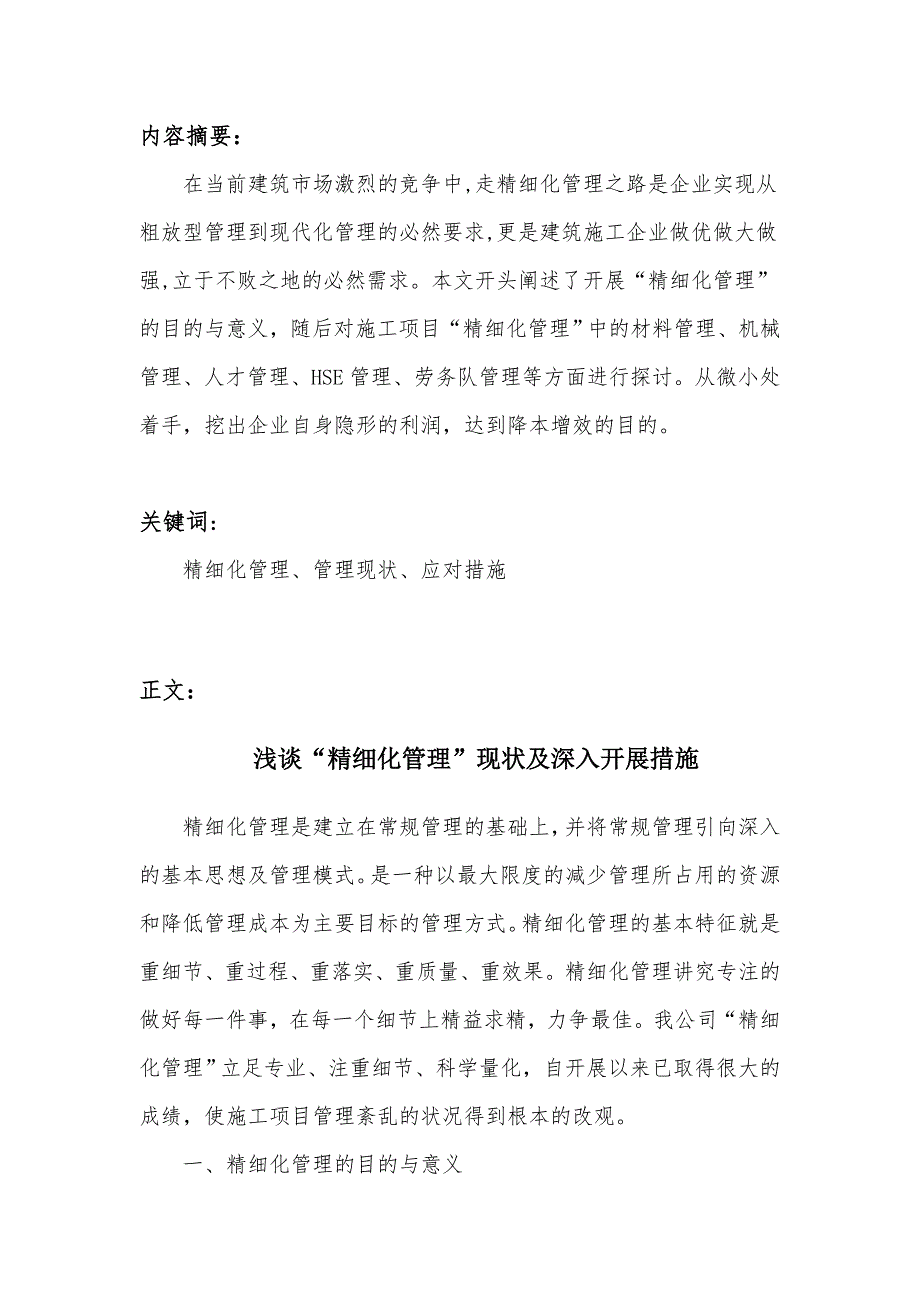 内容摘要：

在当前建筑市场激烈的竞争中,走精细化管理之路是企业实现从粗放型管理到现代化管理的必然要求,更是建筑施工企业做优做大做强,立于不败之地的必然需求。本文开头阐述了开展“精细化管理”的目的与意义，随后对施工项目“精细化管理”中的材料管理、机械管理、人才管理、HSE管理、劳务队管理等方面进行探讨。从微小处着手，挖出企业自身隐形的利润，达到降本增效的目的。

关键词：

精细化管理、管理现状、应对措施

正文：

浅谈“精细化管理”现状及深入开展措施

精细化管理是建立在常规管理的基础上,并将常规管理引向深入的基本思想及管理模式。是一种以最大限度的减少管理所占用的资源和降低管理成本为主要目标的管理方式。精细化管理的基本特征就是重细节、重过程、重落实、重质量、重效果。精细化管理讲究专注的做好每一件事，在每一个细节上精益求精，力争最佳。我公司“精细化管理”立足专业、注重细节、科学量化，自开展以来已取得很大的成绩，使施工项目管理紊乱的状况得到根本的改观。

一、精细化管理的目的与意义